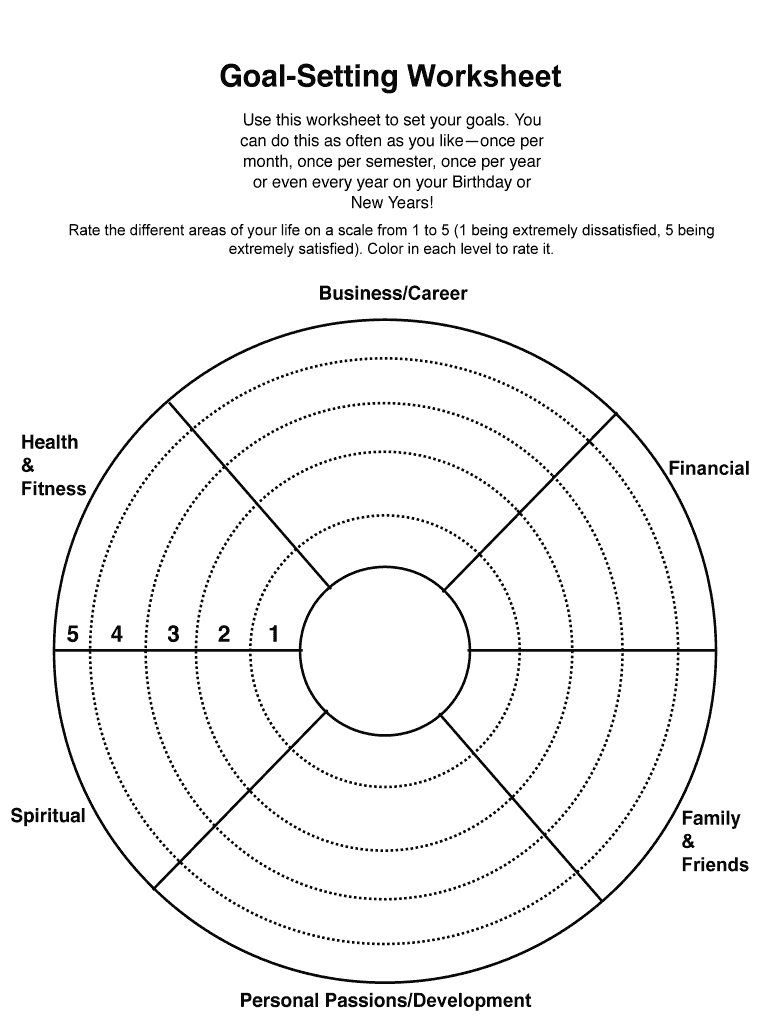 Goal-Setting Worksheet

Use this worksheet to set your goals. You can do this as often as you like—once per month, once per semester, once per year or even every year on your Birthday or New Years!

Rate the different areas of your life on a scale from 1 to 5 (1 being extremely dissatisfied, 5 being extremely satisfied). Color in each level to rate it.

Business/Career

Health & Fitness

Financial

5 4 3 2 1

Spiritual

Family & Friends

Personal Passions/Development